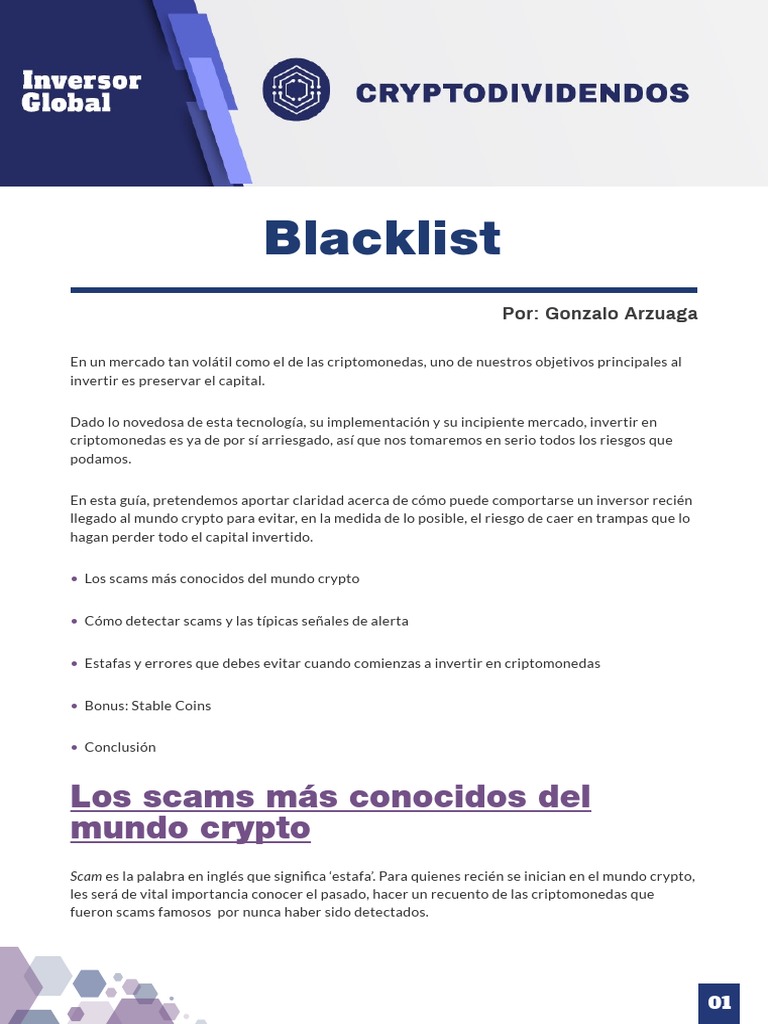 Inversor Global

CRYPTODIVIDENDOS

Blacklist

Por: Gonzalo Arzuaga

En un mercado tan volátil como el de las criptomonedas, uno de nuestros objetivos principales al invertir es preservar el capital.

Dado lo novedosa de esta tecnología, su implementación y su incipiente mercado, invertir en criptomonedas es ya de por sí arriesgado, así que nos tomaremos en serio todos los riesgos que podamos.

En esta guía, pretendemos aportar claridad acerca de cómo puede comportarse un inversor recién llegado al mundo crypto para evitar, en la medida de lo posible, el riesgo de caer en trampas que lo hagan perder todo el capital invertido.

• Los scams más conocidos del mundo crypto

• Cómo detectar scams y las típicas señales de alerta

• Estafas y errores que debes evitar cuando comienzas a invertir en criptomonedas

• Bonus: Stable Coins

• Conclusión

Los scams más conocidos del mundo crypto

Scam es la palabra en inglés que significa 'estafa'. Para quienes recién se inician en el mundo crypto, les será de vital importancia conocer el pasado, hacer un recuento de las criptomonedas que fueron scams famosos por nunca haber sido detectados.

01